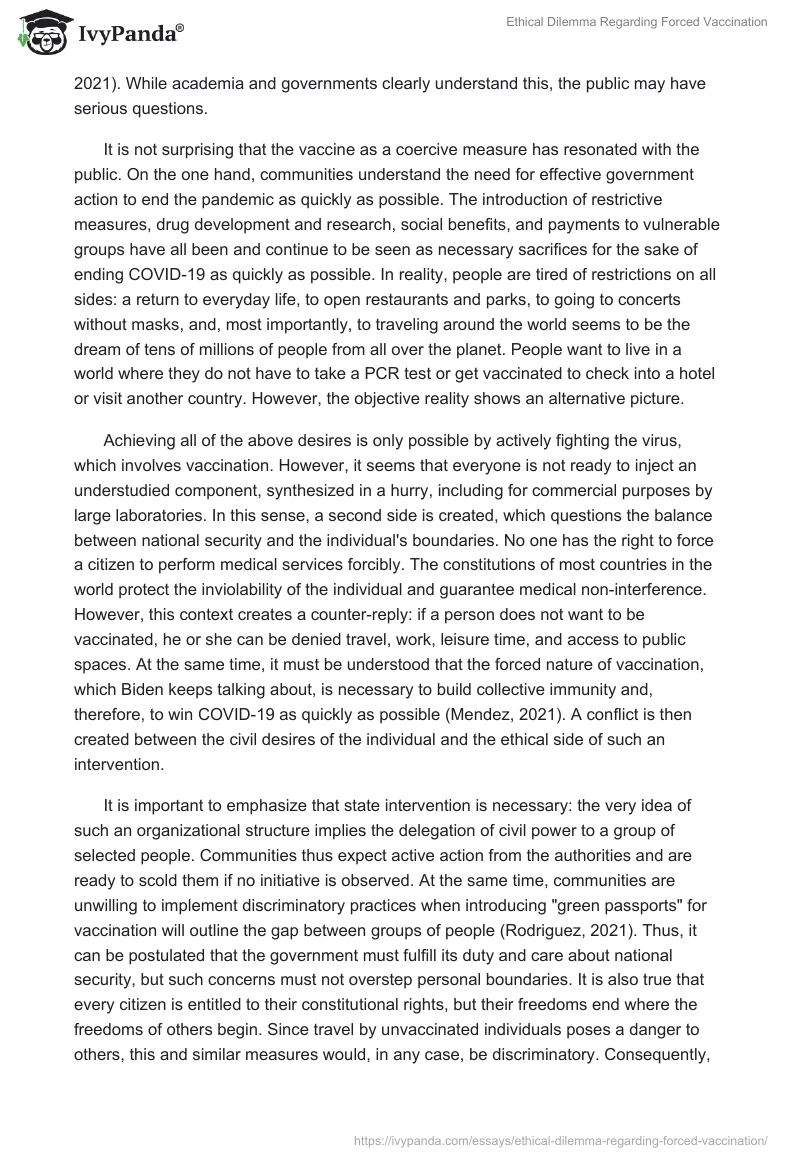 IvyPanda®

Ethical Dilemma Regarding Forced Vaccination

2021). While academia and governments clearly understand this, the public may have serious questions.

It is not surprising that the vaccine as a coercive measure has resonated with the public. On the one hand, communities understand the need for effective government action to end the pandemic as quickly as possible. The introduction of restrictive measures, drug development and research, social benefits, and payments to vulnerable groups have all been and continue to be seen as necessary sacrifices for the sake of ending COVID-19 as quickly as possible. In reality, people are tired of restrictions on all sides: a return to everyday life, to open restaurants and parks, to going to concerts without masks, and, most importantly, to traveling around the world seems to be the dream of tens of millions of people from all over the planet. People want to live in a world where they do not have to take a PCR test or get vaccinated to check into a hotel or visit another country. However, the objective reality shows an alternative picture.

Achieving all of the above desires is only possible by actively fighting the virus, which involves vaccination. However, it seems that everyone is not ready to inject an understudied component, synthesized in a hurry, including for commercial purposes by large laboratories. In this sense, a second side is created, which questions the balance between national security and the individual's boundaries. No one has the right to force a citizen to perform medical services forcibly. The constitutions of most countries in the world protect the inviolability of the individual and guarantee medical non-interference. However, this context creates a counter-reply: if a person does not want to be vaccinated, he or she can be denied travel, work, leisure time, and access to public spaces. At the same time, it must be understood that the forced nature of vaccination, which Biden keeps talking about, is necessary to build collective immunity and, therefore, to win COVID-19 as quickly as possible (Mendez, 2021). A conflict is then created between the civil desires of the individual and the ethical side of such an intervention.

It is important to emphasize that state intervention is necessary: the very idea of such an organizational structure implies the delegation of civil power to a group of selected people. Communities thus expect active action from the authorities and are ready to scold them if no initiative is observed. At the same time, communities are unwilling to implement discriminatory practices when introducing "green passports" for vaccination will outline the gap between groups of people (Rodriguez, 2021). Thus, it can be postulated that the government must fulfill its duty and care about national security, but such concerns must not overstep personal boundaries. It is also true that every citizen is entitled to their constitutional rights, but their freedoms end where the freedoms of others begin. Since travel by unvaccinated individuals poses a danger to others, this and similar measures would, in any case, be discriminatory. Consequently,

https://ivypanda.com/essays/ethical-dilemma-regarding-forced-vaccination/